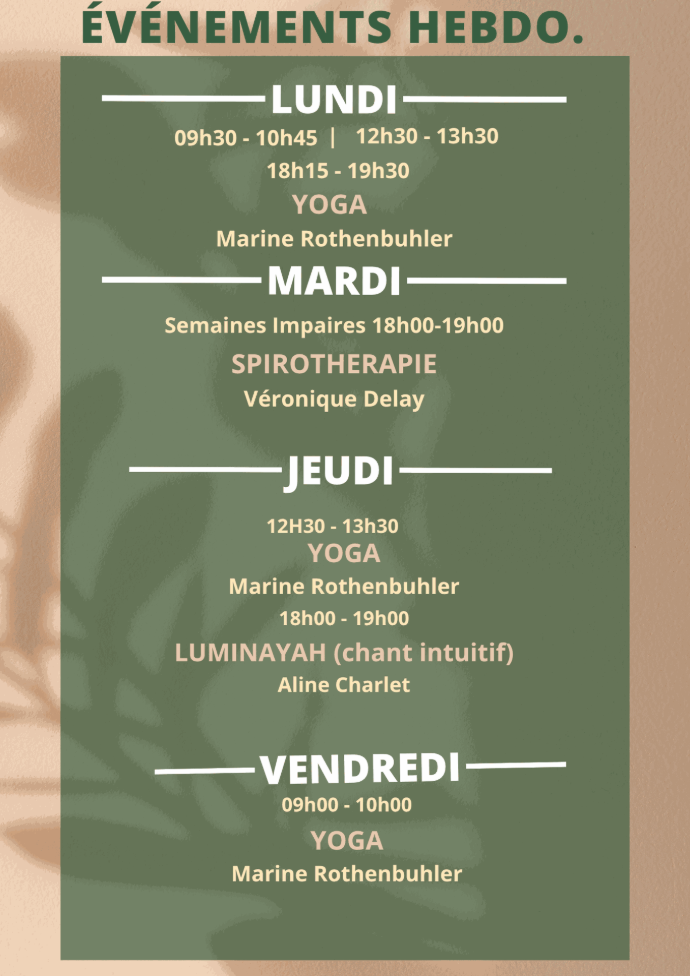 ÉVÉNEMENTS HEBDO.

LUNDI

09h30 - 10h45 | 12h30 - 13h30

18h15 - 19h30

YOGA

Marine Rothenbuhler

MARDI

Semaines Impaires 18h00-19h00

SPIROTHERAPIE

Véronique Delay

JEUDI

12H30 - 13h30

YOGA

Marine Rothenbuhler

18h00 - 19h00

LUMINAYAH (chant intuitif)

Aline Charlet

VENDREDI

09h00 - 10h00

YOGA

Marine Rothenbuhler